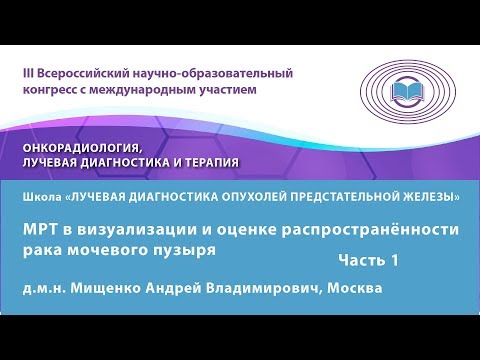 III Всероссийский научно-образовательный конгресс с международным участием

ОНКОРАДИОЛОГИЯ, ЛУЧЕВАЯ ДИАГНОСТИКА И ТЕРАПИЯ

Школа «ЛУЧЕВАЯ ДИАГНОСТИКА ОПУХОЛЕЙ ПРЕДСТАТЕЛЬНОЙ ЖЕЛЕЗЫ»

МРТ в визуализации и оценке распространённости рака мочевого пузыря

Часть 1

д.м.н. Мищенко Андрей Владимирович, Москва